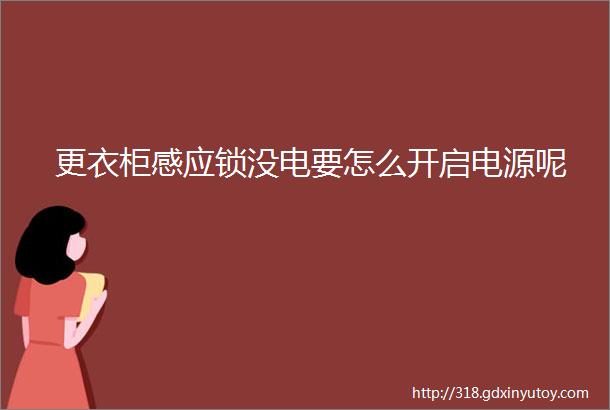 更衣柜感应锁没电要怎么开启电源呢

http://318.gdxinyutoy.com